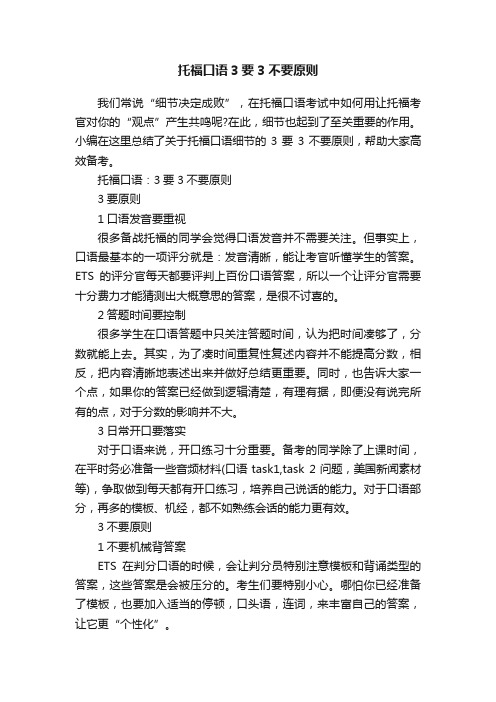 托福口语 3 要 3 不要原则

我们常说“细节决定成败”，在托福口语考试中如何用让托福考官对你的“观点”产生共鸣呢?在此，细节也起到了至关重要的作用。小编在这里总结了关于托福口语细节的 3 要 3 不要原则，帮助大家高效备考。

托福口语：3 要 3 不要原则

3 要原则

1 口语发音要重视

很多备战托福的同学会觉得口语发音并不需要关注。但事实上，口语最基本的一项评分就是：发音清晰，能让考官听懂学生的答案。ETS 的评分官每天都要评判上百份口语答案，所以一个让评分官需要十分费力才能猜测出大概意思的答案，是很不讨喜的。

2 答题时间要控制

很多学生在口语答题中只关注答题时间，认为把时间凑够了，分数就能上去。其实，为了凑时间重复性复述内容并不能提高分数，相反，把内容清晰地表述出来并做好总结更重要。同时，也告诉大家一个点，如果你的答案已经做到逻辑清楚，有理有据，即便没有说完所有的点，对于分数的影响并不大。

3 日常开口要落实

对于口语来说，开口练习十分重要。备考的同学除了上课时间，在平时务必准备一些音频材料(口语 task1,task 2 问题，美国新闻素材等)，争取做到每天都有开口练习，培养自己说话的能力。对于口语部分，再多的模板、机经，都不如熟练会话的能力更有效。

3 不要原则

1 不要机械背答案

ETS 在判分口语的时候，会让判分员特别注意模板和背诵类型的答案，这些答案是会被压分的。考生们要特别小心。哪怕你已经准备了模板，也要加入适当的停顿，口头语，连词，来丰富自己的答案，让它更“个性化”。